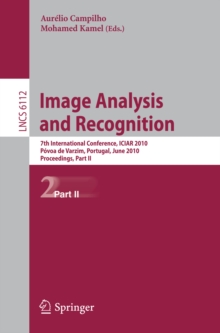 Aurélio Campilho
Mohamed Kamel (Eds.)

LNCS 6112

Image Analysis and Recognition

7th International Conference, ICIAR 2010
Póvoa de Varzim, Portugal, June 2010
Proceedings, Part II

2 Part II

Springer